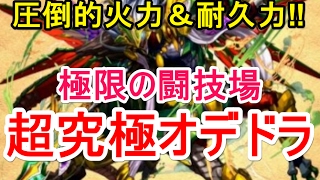 圧倒的火力＆耐久力!!

極限の闘技場

超究極オデドラ